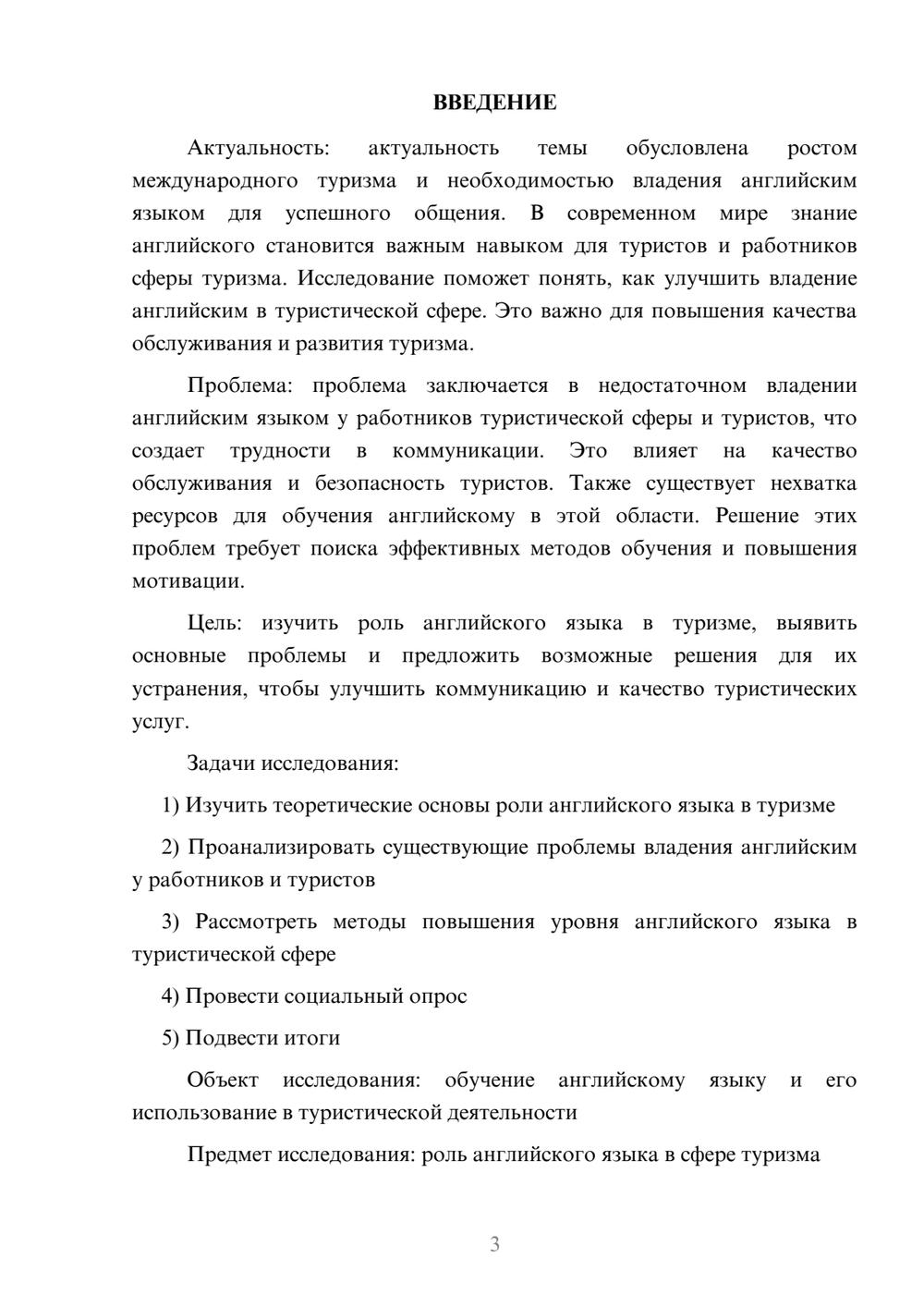 ВВЕДЕНИЕ

Актуальность: актуальность темы обусловлена ростом международного туризма и необходимостью владения английским языком для успешного общения. В современном мире знание английского становится важным навыком для туристов и работников сферы туризма. Исследование поможет понять, как улучшить владение английским в туристической сфере. Это важно для повышения качества обслуживания и развития туризма.

Проблема: проблема заключается в недостаточном владении английским языком у работников туристической сферы и туристов, что создает трудности в коммуникации. Это влияет на качество обслуживания и безопасность туристов. Также существует нехватка ресурсов для обучения английскому в этой области. Решение этих проблем требует поиска эффективных методов обучения и повышения мотивации.

Цель: изучить роль английского языка в туризме, выявить основные проблемы и предложить возможные решения для их устранения, чтобы улучшить коммуникацию и качество туристических услуг.

Задачи исследования:

1) Изучить теоретические основы роли английского языка в туризме

2) Проанализировать существующие проблемы владения английским у работников и туристов

3) Рассмотреть методы повышения уровня английского языка в туристической сфере

4) Провести социальный опрос

5) Подвести итоги

Объект исследования: обучение английскому языку и его использование в туристической деятельности

Предмет исследования: роль английского языка в сфере туризма

3